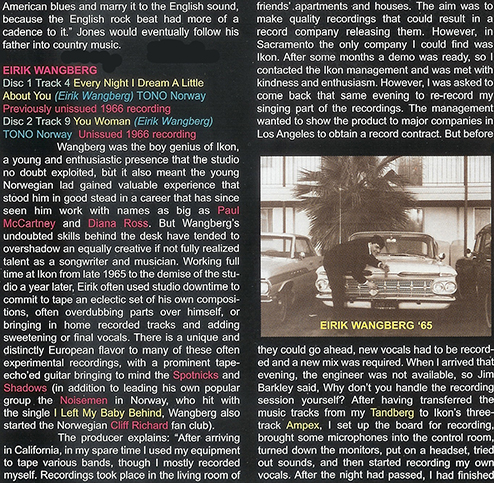 American blues and marry it to the English sound, because the English rock beat had more of a cadence to it." Jones would eventually follow his father into country music.

EIRIK WANGBERG
Disc 1 Track 4 Every Night I Dream A Little About You (Eirik Wangberg) TONO Norway
Previously unissued 1966 recording
Disc 2 Track 9 You Woman (Eirik Wangberg) TONO Norway Unissued 1966 recording

Wangberg was the boy genius of Ikon, a young and enthusiastic presence that the studio no doubt exploited, but it also meant the young Norwegian lad gained valuable experience that stood him in good stead in a career that has since seen him work with names as big as Paul McCartney and Diana Ross. But Wangberg's undoubted skills behind the desk have tended to overshadow an equally creative if not fully realized talent as a songwriter and musician. Working full time at Ikon from late 1965 to the demise of the studio a year later, Eirik often used studio downtime to commit to tape an eclectic set of his own compositions, often overdubbing parts over himself, or bringing in home recorded tracks and adding sweetening or final vocals. There is a unique and distinctly European flavor to many of these often experimental recordings, with a prominent tape-echo'ed guitar bringing to mind the Spotnicks and Shadows (in addition to leading his own popular group the Noisemen in Norway, who hit with the single I Left My Baby Behind, Wangberg also started the Norwegian Cliff Richard fan club).

The producer explains: "After arriving in California, in my spare time I used my equipment to tape various bands, though I mostly recorded myself. Recordings took place in the living room of friends' apartments and houses. The aim was to make quality recordings that could result in a record company releasing them. However, in Sacramento the only company I could find was Ikon. After some months a demo was ready, so I contacted the Ikon management and was met with kindness and enthusiasm. However, I was asked to come back that same evening to re-record my singing part of the recordings. The management wanted to show the product to major companies in Los Angeles to obtain a record contract. But before

EIRIK WANGBERG '65

they could go ahead, new vocals had to be recorded and a new mix was required. When I arrived that evening, the engineer was not available, so Jim Barkley said, Why don't you handle the recording session yourself? After having transferred the music tracks from my Tandberg to Ikon's three-track Ampex, I set up the board for recording, brought some microphones into the control room, turned down the monitors, put on a headset, tried out sounds, and then started recording my own vocals. After the night had passed, I had finished